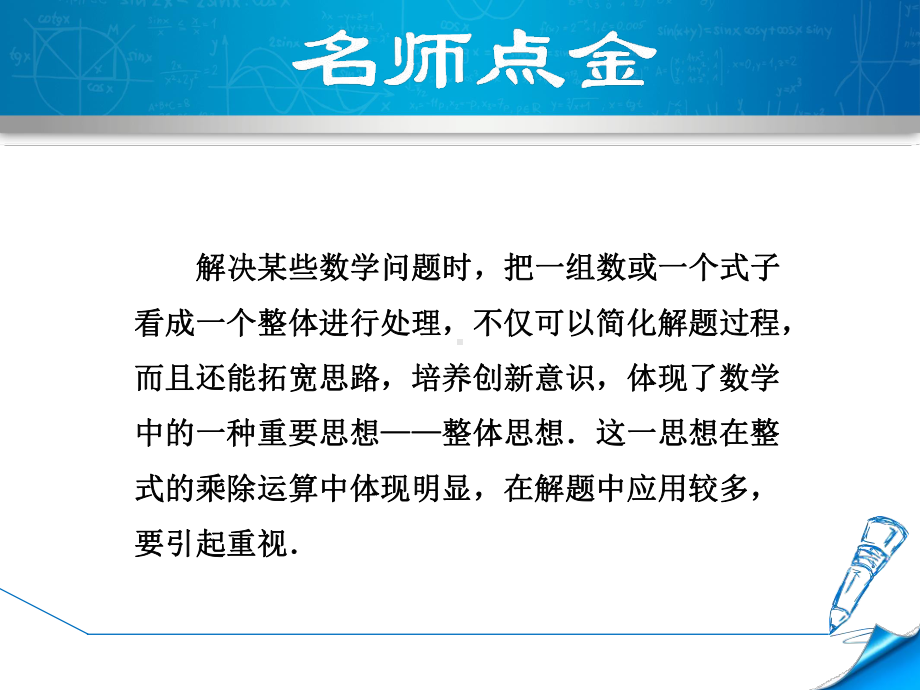 名师点金

解决某些数学问题时，把一组数或一个式子看成一个整体进行处理，不仅可以简化解题过程，而且还能拓宽思路，培养创新意识，体现了数学中的一种重要思想——整体思想．这一思想在整式的乘除运算中体现明显，在解题中应用较多，要引起重视．